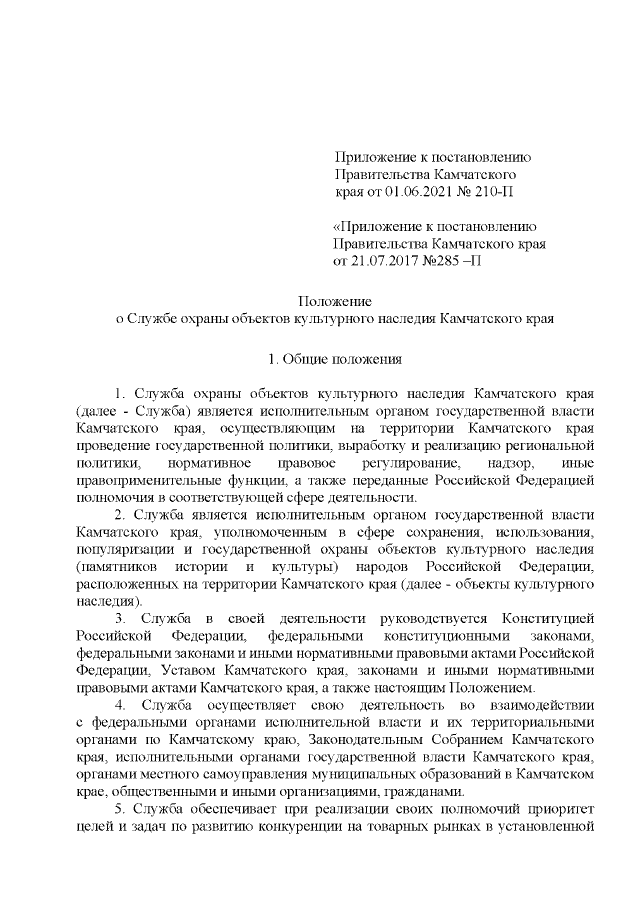 Приложение к постановлению Правительства Камчатского края от 01.06.2021 № 210-П

«Приложение к постановлению Правительства Камчатского края от 21.07.2017 №285 –П

Положение
о Службе охраны объектов культурного наследия Камчатского края

1. Общие положения

1. Служба охраны объектов культурного наследия Камчатского края (далее - Служба) является исполнительным органом государственной власти Камчатского края, осуществляющим на территории Камчатского края проведение государственной политики, выработку и реализацию региональной политики, нормативное правовое регулирование, надзор, иные правоприменительные функции, а также переданные Российской Федерацией полномочия в соответствующей сфере деятельности.

2. Служба является исполнительным органом государственной власти Камчатского края, уполномоченным в сфере сохранения, использования, популяризации и государственной охраны объектов культурного наследия (памятников истории и культуры) народов Российской Федерации, расположенных на территории Камчатского края (далее - объекты культурного наследия).

3. Служба в своей деятельности руководствуется Конституцией Российской Федерации, федеральными конституционными законами, федеральными законами и иными нормативными правовыми актами Российской Федерации, Уставом Камчатского края, законами и иными нормативными правовыми актами Камчатского края, а также настоящим Положением.

4. Служба осуществляет свою деятельность во взаимодействии с федеральными органами исполнительной власти и их территориальными органами по Камчатскому краю, Законодательным Собранием Камчатского края, исполнительными органами государственной власти Камчатского края, органами местного самоуправления муниципальных образований в Камчатском крае, общественными и иными организациями, гражданами.

5. Служба обеспечивает при реализации своих полномочий приоритет целей и задач по развитию конкуренции на товарных рынках в установленной